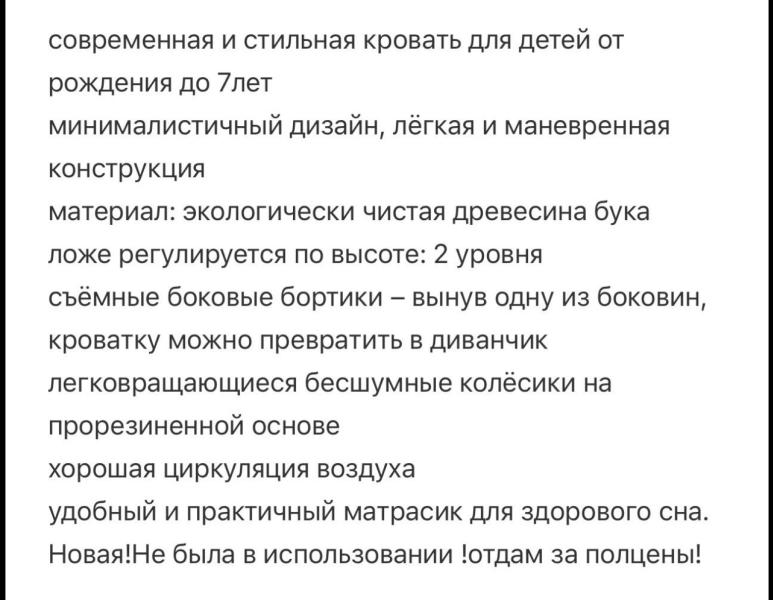 современная и стильная кровать для детей от рождения до 7лет
минималистичный дизайн, лёгкая и маневренная конструкция
материал: экологически чистая древесина бука
ложе регулируется по высоте: 2 уровня
съёмные боковые бортики – вынув одну из боковин, кроватку можно превратить в диванчик
легковращающиеся бесшумные колёсики на прорезиненной основе
хорошая циркуляция воздуха
удобный и практичный матрасик для здорового сна.
Новая!Не была в использовании !отдам за полцены!